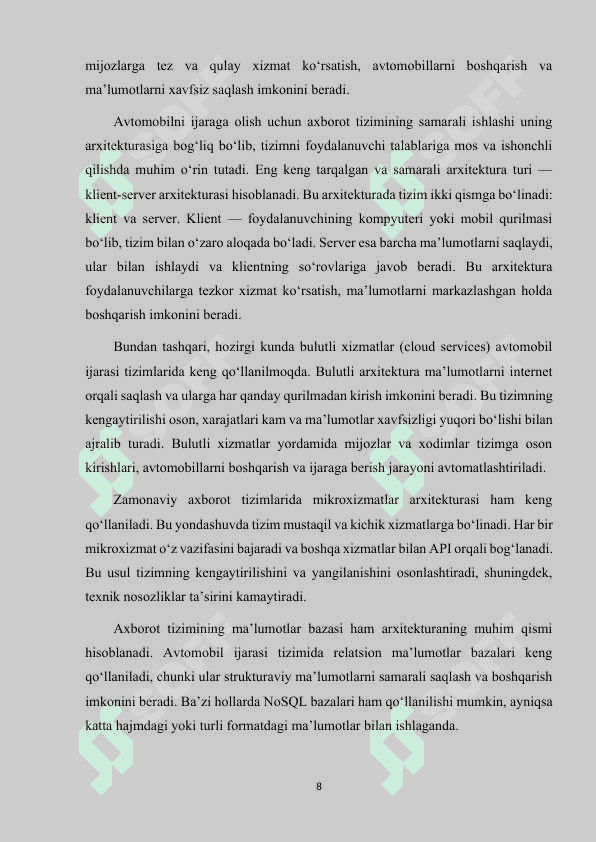 mijozlarga tez va qulay xizmat ko‘rsatish, avtomobillarni boshqarish va ma’lumotlarni xavfsiz saqlash imkonini beradi.

Avtomobilni ijaraga olish uchun axborot tizimining samarali ishlashi uning arxitekturasiga bog‘liq bo‘lib, tizimni foydalanuvchi talablariga mos va ishonchli qilishda muhim o‘rin tutadi. Eng keng tarqalgan va samarali arxitektura turi — klient-server arxitekturasi hisoblanadi. Bu arxitekturada tizim ikki qismga bo‘linadi: klient va server. Klient — foydalanuvchining kompyuteri yoki mobil qurilmasi bo‘lib, tizim bilan o‘zaro aloqada bo‘ladi. Server esa barcha ma’lumotlarni saqlaydi, ular bilan ishlaydi va klientning so‘rovlariga javob beradi. Bu arxitektura foydalanuvchilarga tezkor xizmat ko‘rsatish, ma’lumotlarni markazlashgan holda boshqarish imkonini beradi.

Bundan tashqari, hozirgi kunda bulutli xizmatlar (cloud services) avtomobil ijarasi tizimlarida keng qo‘llanilmoqda. Bulutli arxitektura ma’lumotlarni internet orqali saqlash va ularga har qanday qurilmadan kirish imkonini beradi. Bu tizimning kengaytirilishi oson, xarajatlari kam va ma’lumotlar xavfsizligi yuqori bo‘lishi bilan ajralib turadi. Bulutli xizmatlar yordamida mijozlar va xodimlar tizimga oson kirishlari, avtomobillarni boshqarish va ijaraga berish jarayoni avtomatlashtiriladi.

Zamonaviy axborot tizimlarida mikroxizmatlar arxitekturasi ham keng qo‘llaniladi. Bu yondashuvda tizim mustaqil va kichik xizmatlarga bo‘linadi. Har bir mikroxizmat o‘z vazifasini bajaradi va boshqa xizmatlar bilan API orqali bog‘lanadi. Bu usul tizimning kengaytirilishini va yangilanishini osonlashtiradi, shuningdek, texnik nosozliklar ta’sirini kamaytiradi.

Axborot tizimining ma’lumotlar bazasi ham arxitekturaning muhim qismi hisoblanadi. Avtomobil ijarasi tizimida relatsion ma’lumotlar bazalari keng qo‘llaniladi, chunki ular strukturaviy ma’lumotlarni samarali saqlash va boshqarish imkonini beradi. Ba’zi hollarda NoSQL bazalari ham qo‘llanilishi mumkin, ayniqsa katta hajmdagi yoki turli formatdagi ma’lumotlar bilan ishlaganda.

8